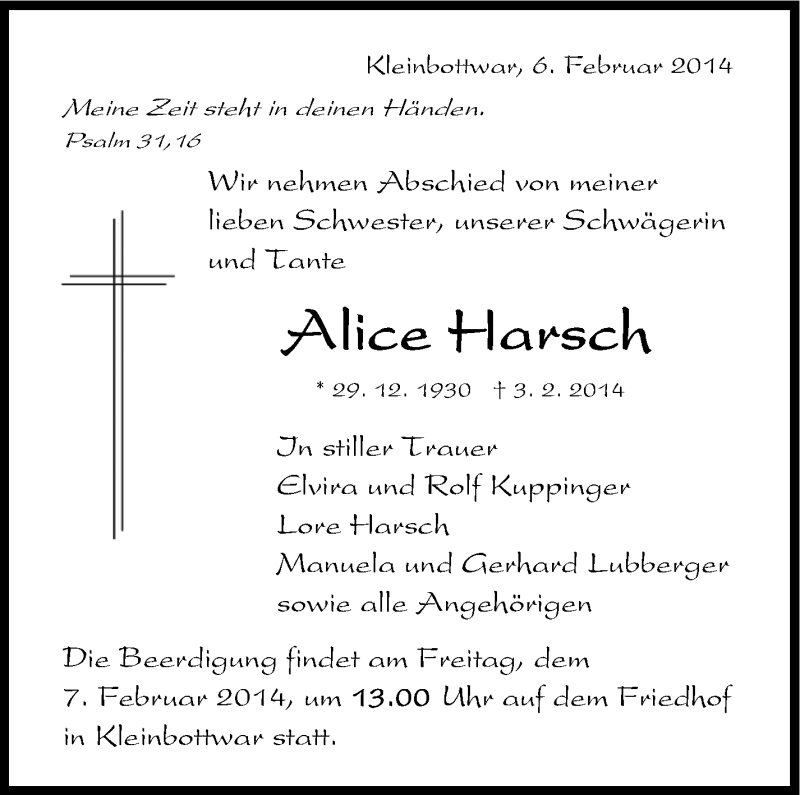 Kleinbottwar, 6. Februar 2014

Meine Zeit steht in deinen Händen.
Psalm 31,16

Wir nehmen Abschied von meiner lieben Schwester, unserer Schwägerin und Tante

Alice Harsch

* 29. 12. 1930 † 3. 2. 2014

In stiller Trauer
Elvira und Rolf Kuppinger
Lore Harsch
Manuela und Gerhard Lubberger
sowie alle Angehörigen

Die Beerdigung findet am Freitag, dem 7. Februar 2014, um 13.00 Uhr auf dem Friedhof in Kleinbottwar statt.